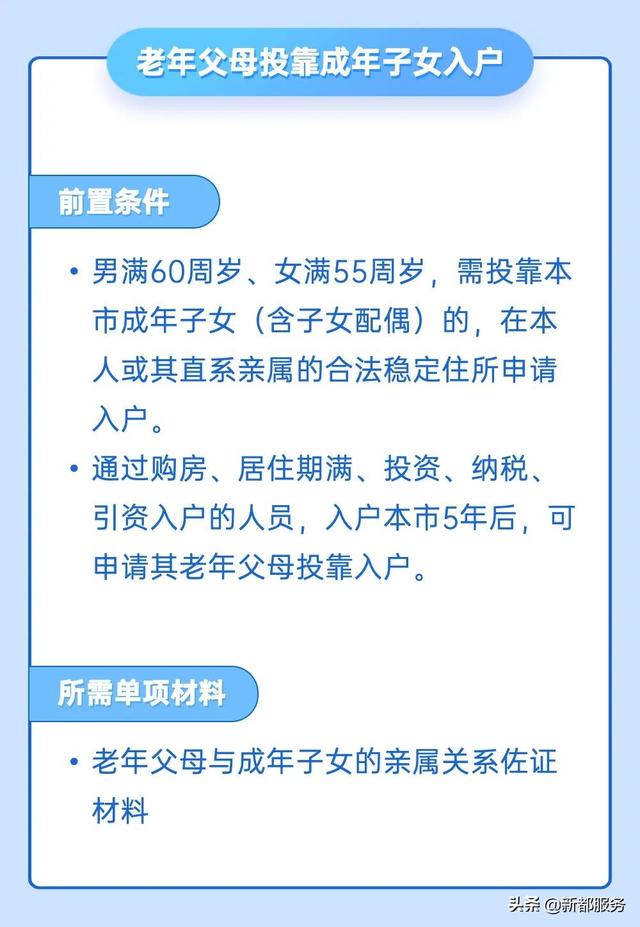 老年父母投靠成年子女入户

前置条件

• 男满60周岁、女满55周岁，需投靠本市成年子女（含子女配偶）的，在本人或其直系亲属的合法稳定住所申请入户。

• 通过购房、居住期满、投资、纳税、引资入户的人员，入户本市5年后，可申请其老年父母投靠入户。

所需单项材料

• 老年父母与成年子女的亲属关系佐证材料

头条 @新都服务